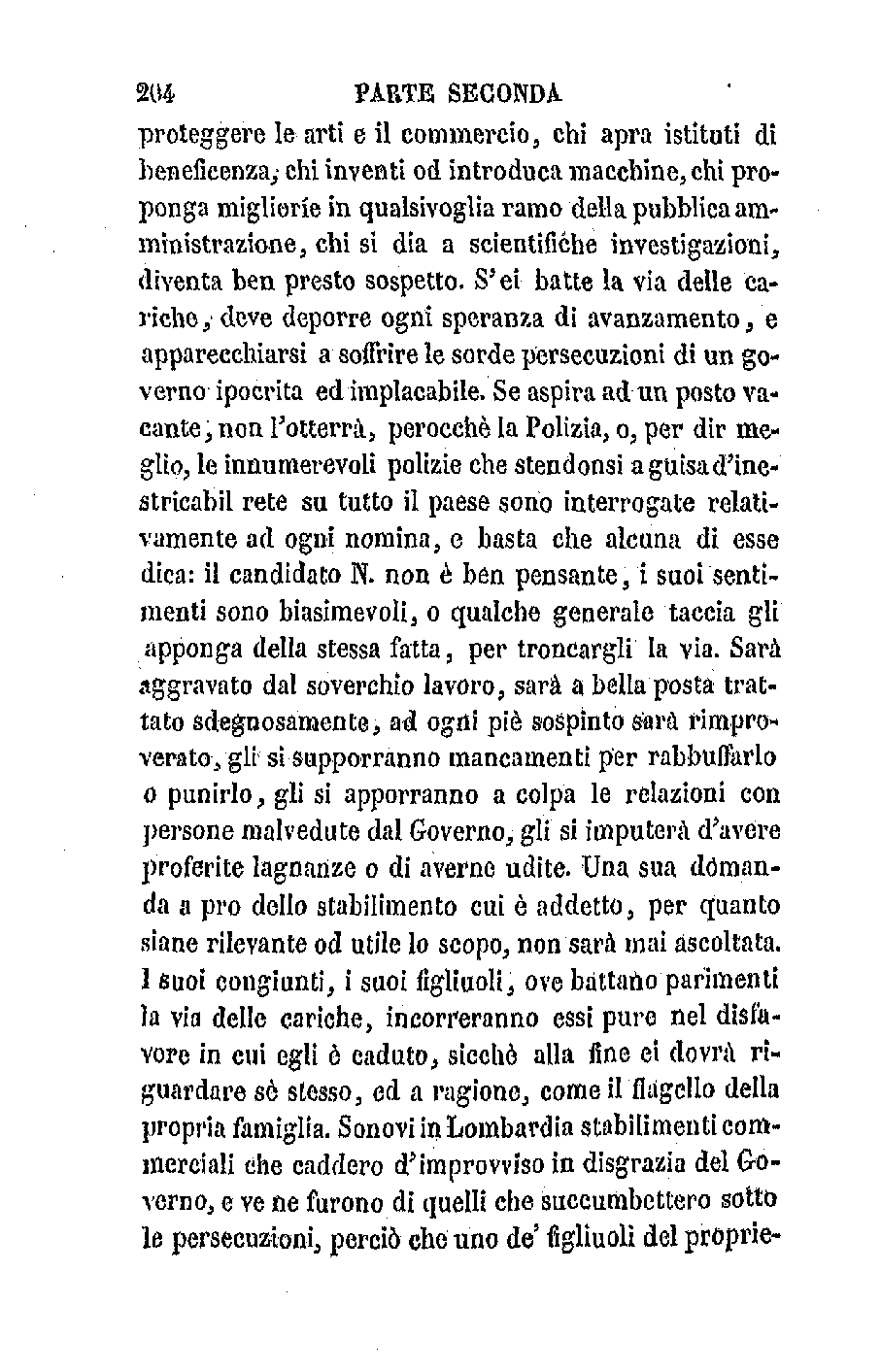 204 PARTE SECONDA

proteggere le arti e il commercio, chi apra istituti di beneficenza, chi inventi od introduca macchine, chi proponga migliorie in qualsivoglia ramo della pubblica amministrazione, chi si dia a scientifiche investigazioni, diventa ben presto sospetto. S'ei batte la via delle cariche, deve deporre ogni speranza di avanzamento, e apparecchiarsi a soffrire le sorde persecuzioni di un governo ipocrita ed implacabile. Se aspira ad un posto vacante, non l'otterrà, perocchè la Polizia, o, per dir meglio, le innumerevoli polizie che stendonsi a guisa d'inestricabil rete su tutto il paese sono interrogate relativamente ad ogni nomina, e basta che alcuna di esse dica: il candidato N. non è ben pensante, i suoi sentimenti sono biasimevoli, o qualche generale taccia gli apponga della stessa fatta, per troncargli la via. Sarà aggravato dal soverchio lavoro, sarà a bella posta trattato sdegnosamente, ad ogni piè sospinto sarà rimproverato, gli si supporranno mancamenti per rabbuffarlo o punirlo, gli si apporranno a colpa le relazioni con persone malvedute dal Governo, gli si imputerà d'avere proferite lagnanze o di averne udite. Una sua domanda a pro dello stabilimento cui è addetto, per quanto siane rilevante od utile lo scopo, non sarà mai ascoltata. I suoi congiunti, i suoi figliuoli, ove battano parimenti la via delle cariche, incorreranno essi pure nel disfavore in cui egli è caduto, sicchè alla fine ei dovrà riguardare sè stesso, ed a ragione, come il flagello della propria famiglia. Sonovi in Lombardia stabilimenti commerciali che caddero d'improvviso in disgrazia del Governo, e ve ne furono di quelli che succumbettero sotto le persecuzioni, perciò che uno de' figliuoli del proprie-